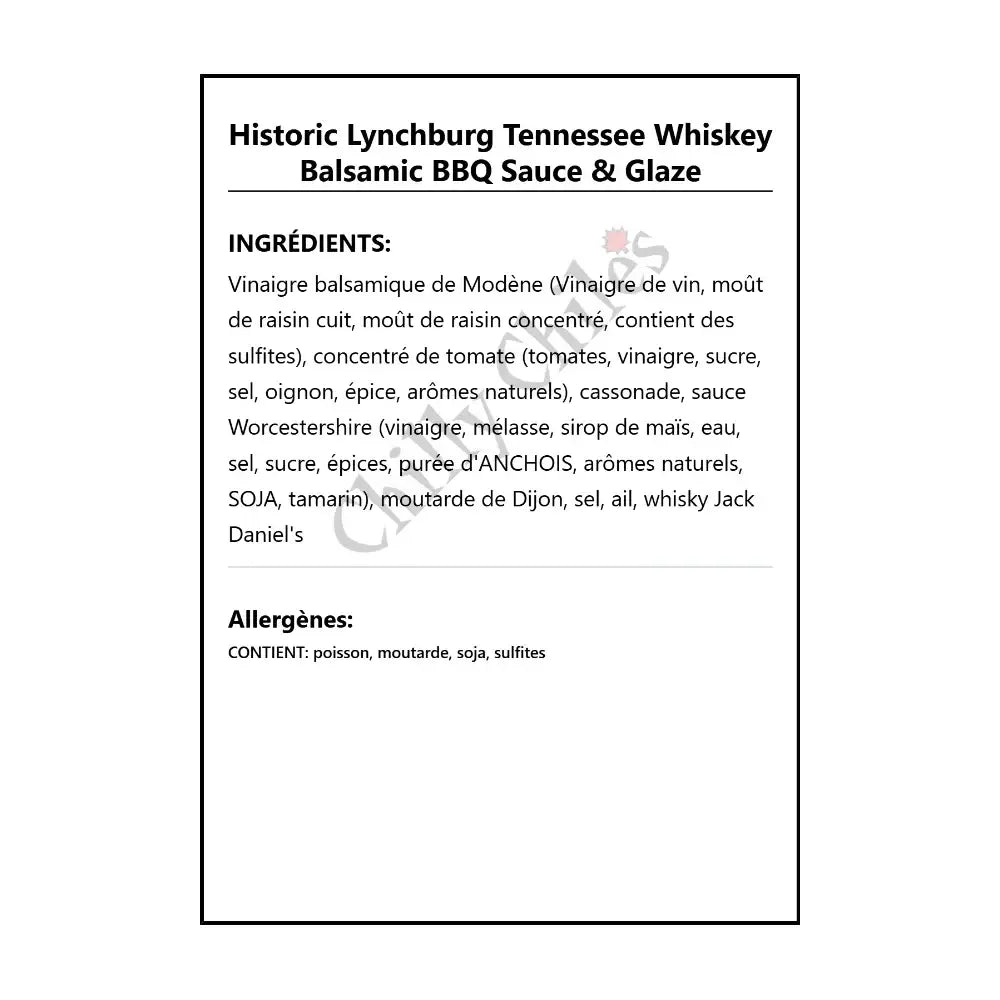 Historic Lynchburg Tennessee Whiskey Balsamic BBQ Sauce & Glaze

INGRÉDIENTS:

Vinaigre balsamique de Modène (Vinaigre de vin, moût de raisin cuit, moût de raisin concentré, contient des sulfites), concentré de tomate (tomates, vinaigre, sucre, sel, oignon, épice, arômes naturels), cassonade, sauce Worcestershire (vinaigre, mélasse, sirop de maïs, eau, sel, sucre, épices, purée d'ANCHOIS, arômes naturels, SOJA, tamarin), moutarde de Dijon, sel, ail, whisky Jack Daniel's

Chilly Chiles

Allergènes:

CONTIENT: poisson, moutarde, soja, sulfites